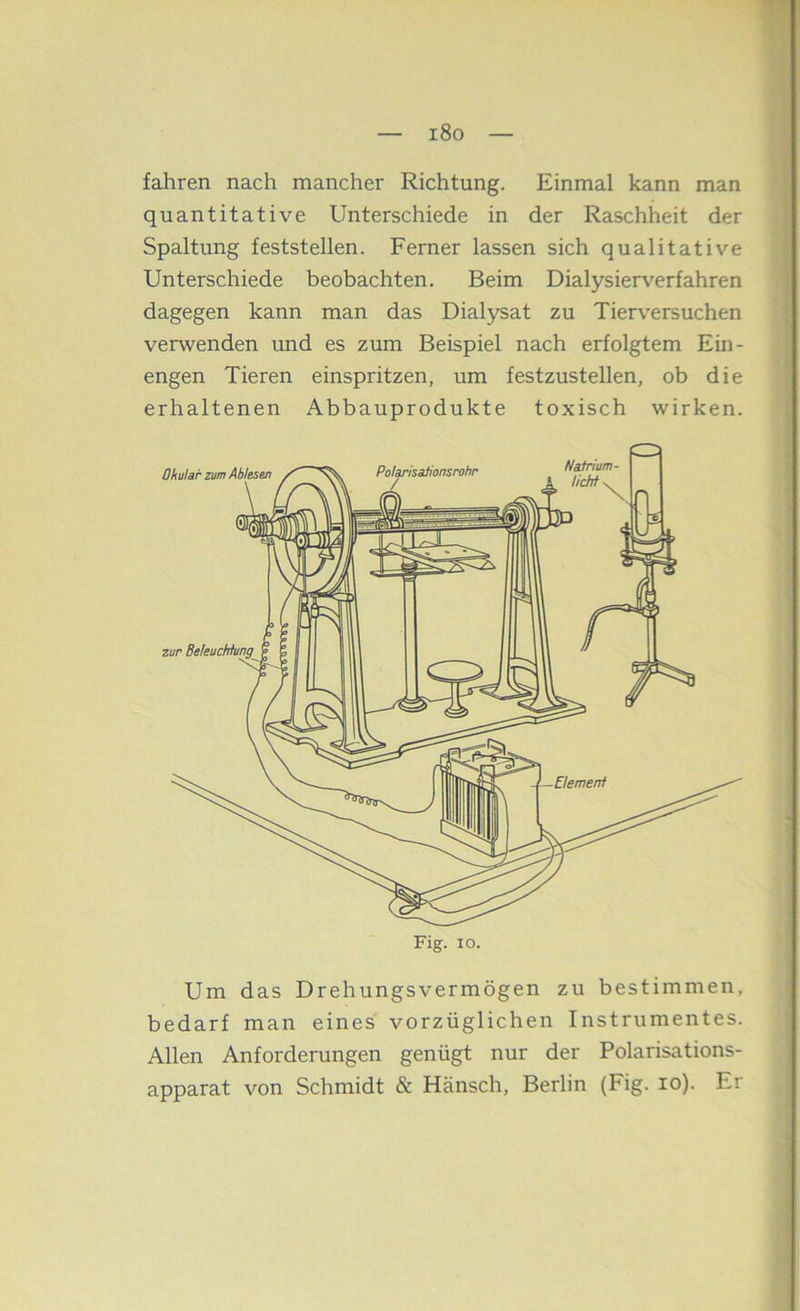 — 180 —

fahren nach mancher Richtung. Einmal kann man quantitative Unterschiede in der Raschheit der Spaltung feststellen. Ferner lassen sich qualitative Unterschiede beobachten. Beim Dialysierverfahren dagegen kann man das Dialysat zu Tierversuchen verwenden und es zum Beispiel nach erfolgtem Einengen Tieren einspritzen, um festzustellen, ob die erhaltenen Abbauprodukte toxisch wirken.

Okular zum Ablesen
Polarisationsrohr
Natrium-licht
zur Beleuchtung
Element

Fig. 10.

Um das Drehungsvermögen zu bestimmen, bedarf man eines vorzüglichen Instrumentes. Allen Anforderungen genügt nur der Polarisationsapparat von Schmidt & Hänsch, Berlin (Fig. 10). Er